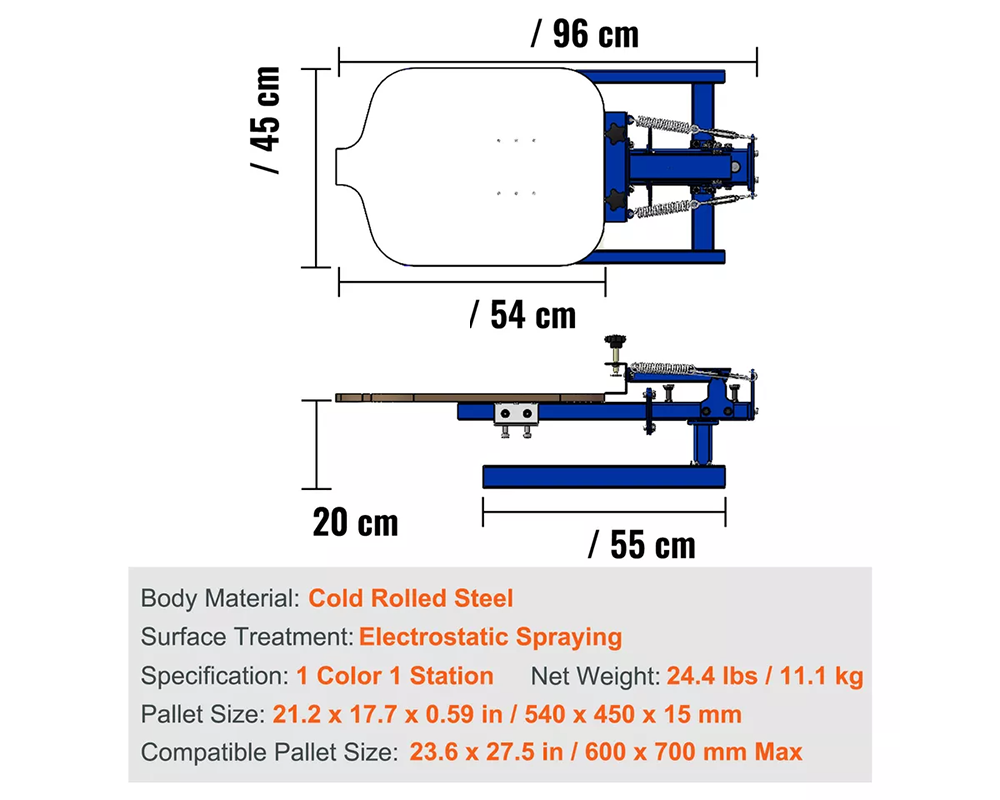 / 96 cm

/ 45 cm

/ 54 cm

20 cm

/ 55 cm

Body Material: Cold Rolled Steel

Surface Treatment: Electrostatic Spraying

Specification: 1 Color 1 Station Net Weight: 24.4 lbs / 11.1 kg

Pallet Size: 21.2 x 17.7 x 0.59 in / 540 x 450 x 15 mm

Compatible Pallet Size: 23.6 x 27.5 in / 600 x 700 mm Max